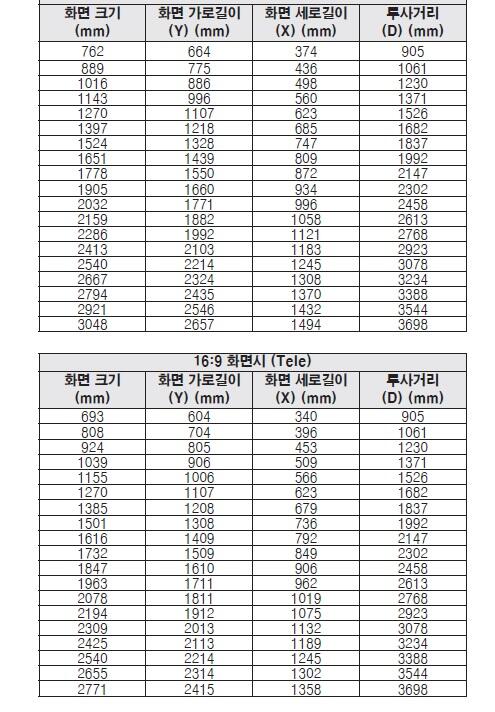 | 화면 크기 (mm) | 화면 가로길이 (Y) (mm) | 화면 세로길이 (X) (mm) | 투사거리 (D) (mm) |
|---|---|---|---|
| 762 | 664 | 374 | 905 |
| 889 | 775 | 436 | 1061 |
| 1016 | 886 | 498 | 1230 |
| 1143 | 996 | 560 | 1371 |
| 1270 | 1107 | 623 | 1526 |
| 1397 | 1218 | 685 | 1682 |
| 1524 | 1328 | 747 | 1837 |
| 1651 | 1439 | 809 | 1992 |
| 1778 | 1550 | 872 | 2147 |
| 1905 | 1660 | 934 | 2302 |
| 2032 | 1771 | 996 | 2458 |
| 2159 | 1882 | 1058 | 2613 |
| 2286 | 1992 | 1121 | 2768 |
| 2413 | 2103 | 1183 | 2923 |
| 2540 | 2214 | 1245 | 3078 |
| 2667 | 2324 | 1308 | 3234 |
| 2794 | 2435 | 1370 | 3388 |
| 2921 | 2546 | 1432 | 3544 |
| 3048 | 2657 | 1494 | 3698 |

16:9 화면시 (Tele)

| 화면 크기 (mm) | 화면 가로길이 (Y) (mm) | 화면 세로길이 (X) (mm) | 투사거리 (D) (mm) |
|---|---|---|---|
| 693 | 604 | 340 | 905 |
| 808 | 704 | 396 | 1061 |
| 924 | 805 | 453 | 1230 |
| 1039 | 906 | 509 | 1371 |
| 1155 | 1006 | 566 | 1526 |
| 1270 | 1107 | 623 | 1682 |
| 1385 | 1208 | 679 | 1837 |
| 1501 | 1308 | 736 | 1992 |
| 1616 | 1409 | 792 | 2147 |
| 1732 | 1509 | 849 | 2302 |
| 1847 | 1610 | 906 | 2458 |
| 1963 | 1711 | 962 | 2613 |
| 2078 | 1811 | 1019 | 2768 |
| 2194 | 1912 | 1075 | 2923 |
| 2309 | 2013 | 1132 | 3078 |
| 2425 | 2113 | 1189 | 3234 |
| 2540 | 2214 | 1245 | 3388 |
| 2655 | 2314 | 1302 | 3544 |
| 2771 | 2415 | 1358 | 3698 |